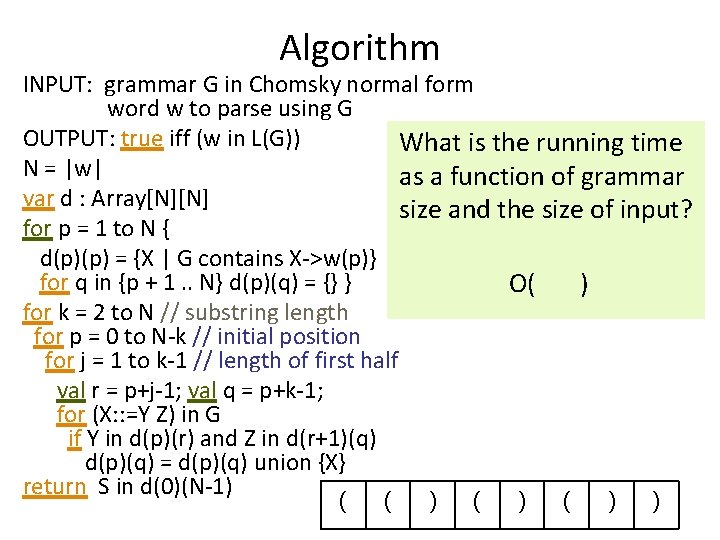 Algorithm

INPUT: grammar G in Chomsky normal form
word w to parse using G
OUTPUT: true iff (w in L(G))
N = |w|
var d : Array[N][N]
for p = 1 to N {
d(p)(p) = {X | G contains X->w(p)}
for q in {p + 1 .. N} d(p)(q) = {} }
for k = 2 to N // substring length
for p = 0 to N-k // initial position
for j = 1 to k-1 // length of first half
val r = p+j-1; val q = p+k-1;
for (X::=Y Z) in G
if Y in d(p)(r) and Z in d(r+1)(q)
d(p)(q) = d(p)(q) union {X}
return S in d(0)(N-1)

What is the running time as a function of grammar size and the size of input?

O( )

| ( | ( | ) | ( | ) | ( | ) | ) |
|---|---|---|---|---|---|---|---|